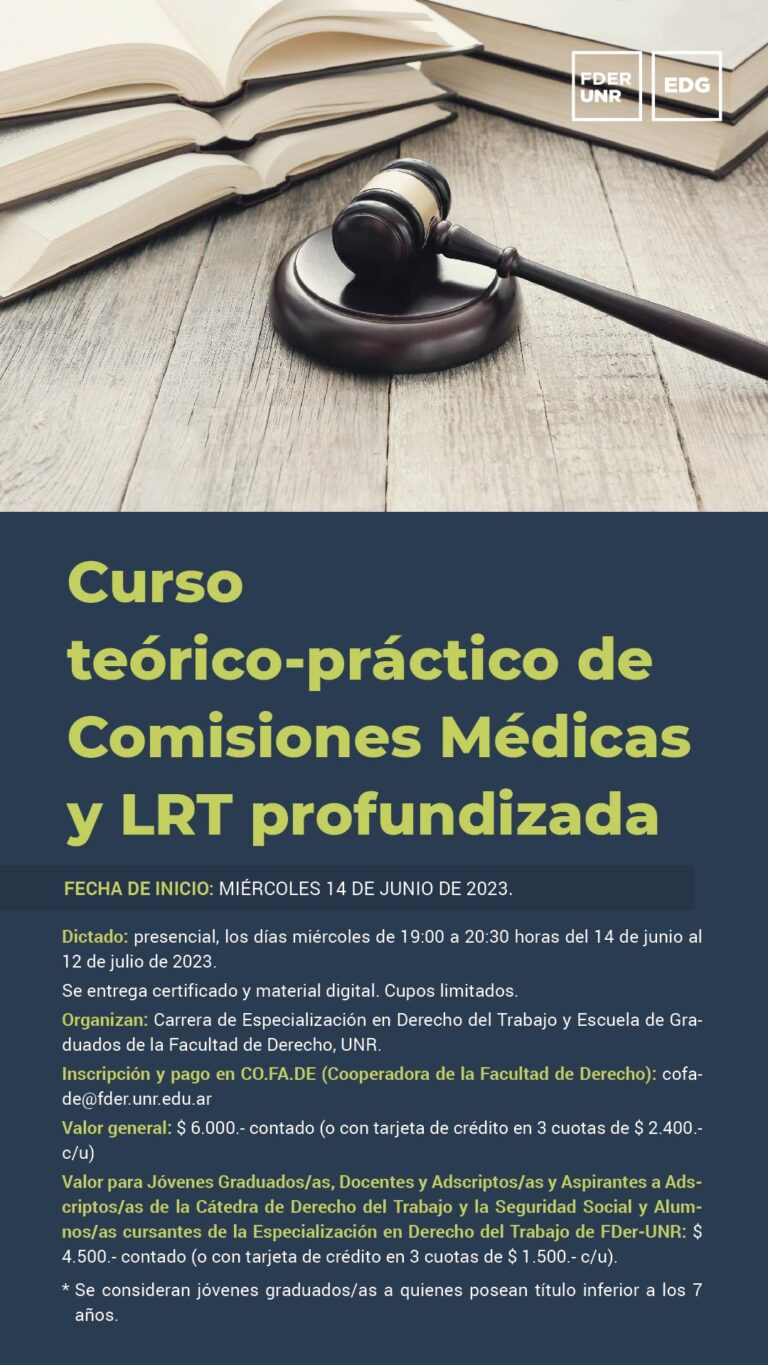 FDER UNR

EDG

Curso teórico-práctico de Comisiones Médicas y LRT profundizada

FECHA DE INICIO: MIÉRCOLES 14 DE JUNIO DE 2023.

Dictado: presencial, los días miércoles de 19:00 a 20:30 horas del 14 de junio al 12 de julio de 2023.

Se entrega certificado y material digital. Cupos limitados.

Organizan: Carrera de Especialización en Derecho del Trabajo y Escuela de Graduados de la Facultad de Derecho, UNR.

Inscripción y pago en CO.FA.DE (Cooperadora de la Facultad de Derecho): cofade@fder.unr.edu.ar

Valor general: $ 6.000.- contado (o con tarjeta de crédito en 3 cuotas de $ 2.400.- c/u)

Valor para Jóvenes Graduados/as, Docentes y Adscriptos/as y Aspirantes a Adscriptos/as de la Cátedra de Derecho del Trabajo y la Seguridad Social y Alumnos/as cursantes de la Especialización en Derecho del Trabajo de FDer-UNR: $ 4.500.- contado (o con tarjeta de crédito en 3 cuotas de $ 1.500.- c/u).

* Se consideran jóvenes graduados/as a quienes posean título inferior a los 7 años.